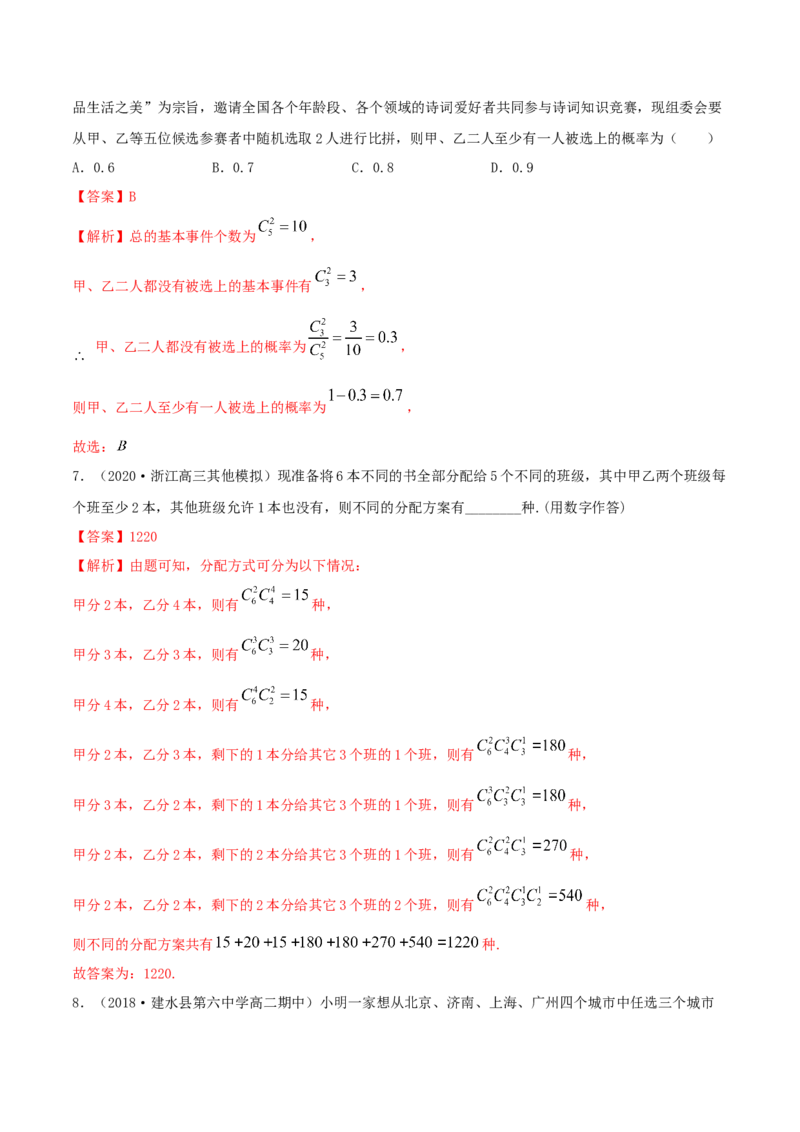 品生活之美”为宗旨，邀请全国各个年龄段、各个领域的诗词爱好者共同参与诗词知识竞赛，现组委会要从甲、乙等五位候选参赛者中随机选取 2 人进行比拼，则甲、乙二人至少有一人被选上的概率为（　　）

A. 0.6　　B. 0.7　　C. 0.8　　D. 0.9

【答案】B

【解析】总的基本事件个数为 $C_5^2=10$，

甲、乙二人都没有被选上的基本事件有 $C_3^2=3$，

$\therefore$ 甲、乙二人都没有被选上的概率为 $\frac{C_3^2}{C_5^2}=\frac{3}{10}=0.3$，

则甲、乙二人至少有一人被选上的概率为 $1-0.3=0.7$，

故选：$B$

7．（2020·浙江高三其他模拟）现准备将 6 本不同的书全部分配给 5 个不同的班级，其中甲乙两个班级每个班至少 2 本，其他班级允许 1 本也没有，则不同的分配方案有________种.(用数字作答)

【答案】1220

【解析】由题可知，分配方式可分为以下情况：

甲分 2 本，乙分 4 本，则有 $C_6^2C_4^4=15$ 种，

甲分 3 本，乙分 3 本，则有 $C_6^3C_3^3=20$ 种，

甲分 4 本，乙分 2 本，则有 $C_6^4C_2^2=15$ 种，

甲分 2 本，乙分 3 本，剩下的 1 本分给其它 3 个班的 1 个班，则有 $C_6^2C_4^3C_3^1=180$ 种，

甲分 3 本，乙分 2 本，剩下的 1 本分给其它 3 个班的 1 个班，则有 $C_6^3C_3^2C_3^1=180$ 种，

甲分 2 本，乙分 2 本，剩下的 2 本分给其它 3 个班的 1 个班，则有 $C_6^2C_4^2C_3^1=270$ 种，

甲分 2 本，乙分 2 本，剩下的 2 本分给其它 3 个班的 2 个班，则有 $C_6^2C_4^2C_3^1C_2^1=540$ 种，

则不同的分配方案共有 $15+20+15+180+180+270+540=1220$ 种.

故答案为：1220.

8．（2018·建水县第六中学高二期中）小明一家想从北京、济南、上海、广州四个城市中任选三个城市